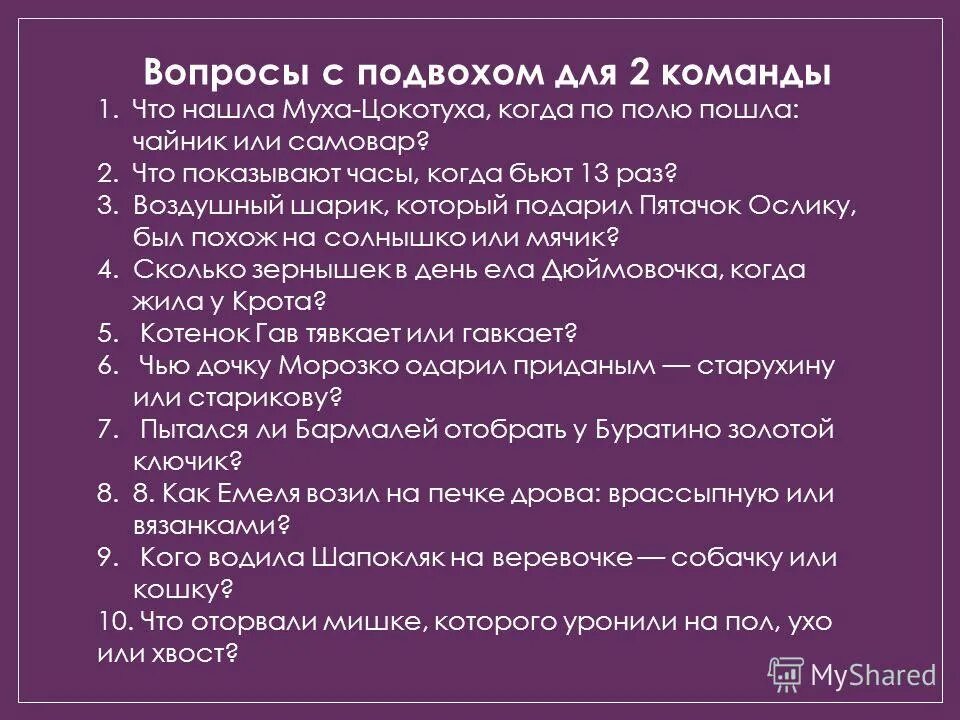 Вопросы с подвохом для 2 команды

1. Что нашла Муха-Цокотуха, когда по полю пошла: чайник или самовар?
2. Что показывают часы, когда бьют 13 раз?
3. Воздушный шарик, который подарил Пятачок Ослику, был похож на солнышко или мячик?
4. Сколько зернышек в день ела Дюймовочка, когда жила у Крота?
5. Котенок Гав тявкает или гавкает?
6. Чью дочку Морозко одарил приданым — старухину или старикову?
7. Пытался ли Бармалей отобрать у Буратино золотой ключик?
8. 8. Как Емеля возил на печке дрова: врассыпную или вязанками?
9. Кого водила Шапокляк на веревочке — собачку или кошку?
10. Что оторвали мишке, которого уронили на пол, ухо или хвост?

MyShared